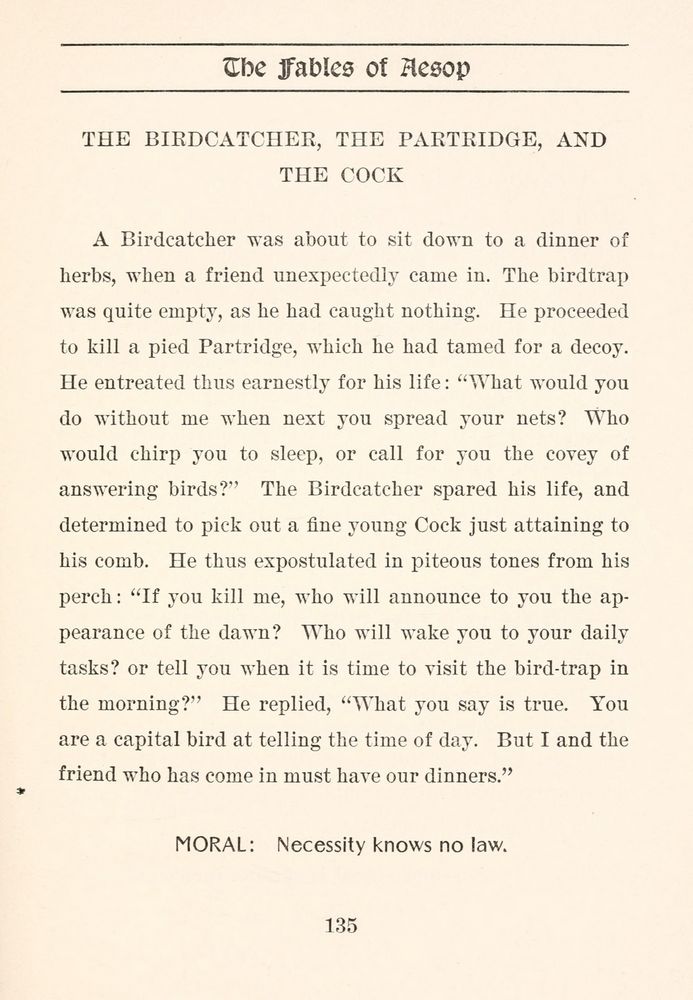 The Fables of Aesop

THE BIRDCATCHER, THE PARTRIDGE, AND THE COCK

A Birdcatcher was about to sit down to a dinner of herbs, when a friend unexpectedly came in. The birdtrap was quite empty, as he had caught nothing. He proceeded to kill a pied Partridge, which he had tamed for a decoy. He entreated thus earnestly for his life: "What would you do without me when next you spread your nets? Who would chirp you to sleep, or call for you the covey of answering birds?" The Birdcatcher spared his life, and determined to pick out a fine young Cock just attaining to his comb. He thus expostulated in piteous tones from his perch: "If you kill me, who will announce to you the appearance of the dawn? Who will wake you to your daily tasks? or tell you when it is time to visit the bird-trap in the morning?" He replied, "What you say is true. You are a capital bird at telling the time of day. But I and the friend who has come in must have our dinners."

MORAL: Necessity knows no law.

135